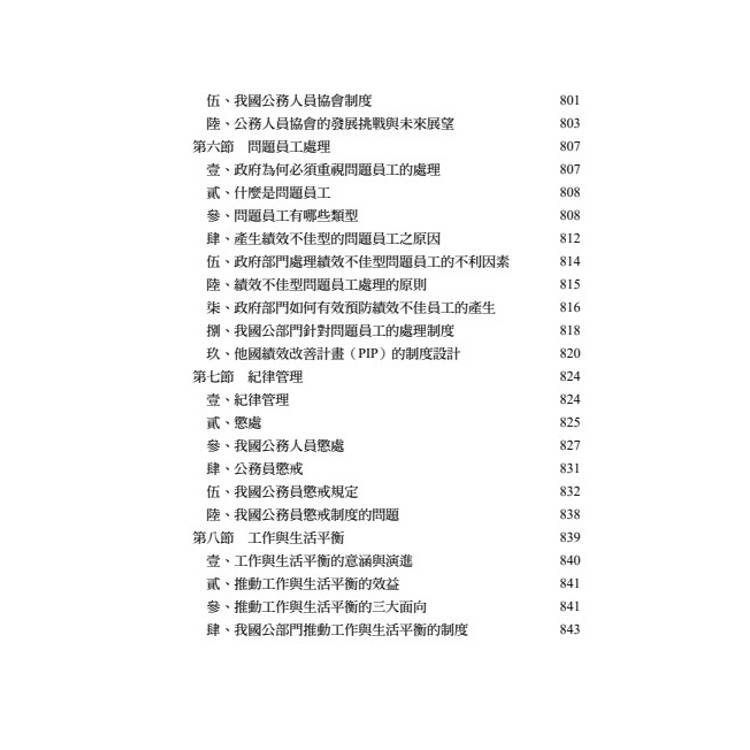 伍、我國公務人員協會制度 801
陸、公務人員協會的發展挑戰與未來展望 803
第六節 問題員工處理 807
壹、政府為何必須重視問題員工的處理 807
貳、什麼是問題員工 808
參、問題員工有哪些類型 808
肆、產生績效不佳型的問題員工之原因 812
伍、政府部門處理績效不佳型問題員工的不利因素 814
陸、績效不佳型問題員工處理的原則 815
柒、政府部門如何有效預防績效不佳員工的產生 816
捌、我國公部門針對問題員工的處理制度 818
玖、他國績效改善計畫（PIP）的制度設計 820
第七節 紀律管理 824
壹、紀律管理 824
貳、懲處 825
參、我國公務人員懲處 827
肆、公務員懲戒 831
伍、我國公務員懲戒規定 832
陸、我國公務員懲戒制度的問題 838
第八節 工作與生活平衡 839
壹、工作與生活平衡的意涵與演進 840
貳、推動工作與生活平衡的效益 841
參、推動工作與生活平衡的三大面向 841
肆、我國公部門推動工作與生活平衡的制度 843